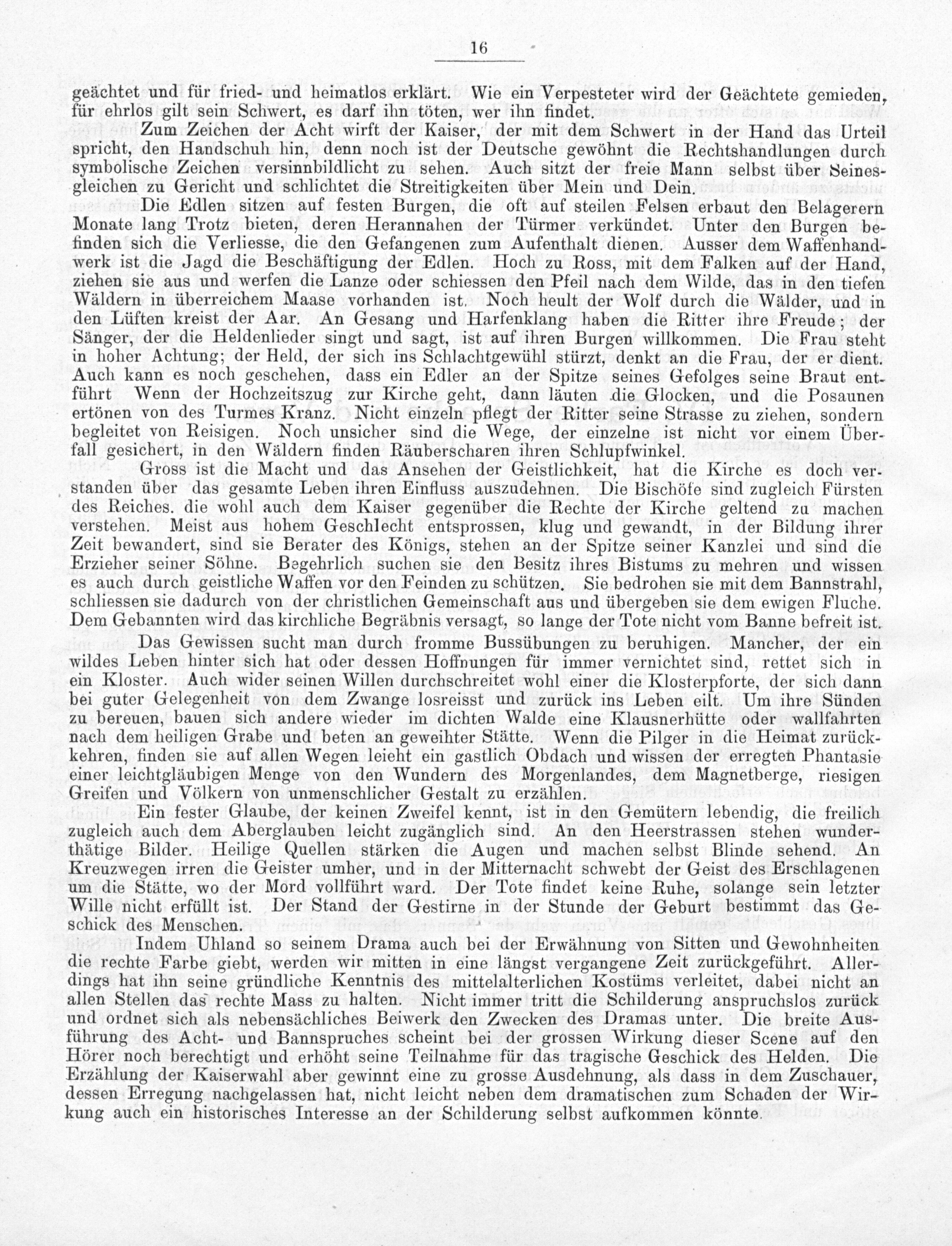 16

geächtet und für fried- und heimatlos erklärt. Wie ein Verpesteter wird der Geächtete gemieden, für ehrlos gilt sein Schwert, es darf ihn töten, wer ihn findet.

Zum Zeichen der Acht wirft der Kaiser, der mit dem Schwert in der Hand das Urteil spricht, den Handschuh hin, denn noch ist der Deutsche gewöhnt die Rechtshandlungen durch symbolische Zeichen versinnbildlicht zu sehen. Auch sitzt der freie Mann selbst über Seinesgleichen zu Gericht und schlichtet die Streitigkeiten über Mein und Dein.

Die Edlen sitzen auf festen Burgen, die oft auf steilen Felsen erbaut den Belagerern Monate lang Trotz bieten, deren Herannahen der Türmer verkündet. Unter den Burgen befinden sich die Verliesse, die den Gefangenen zum Aufenthalt dienen. Ausser dem Waffenhandwerk ist die Jagd die Beschäftigung der Edlen. Hoch zu Ross, mit dem Falken auf der Hand, ziehen sie aus und werfen die Lanze oder schiessen den Pfeil nach dem Wilde, das in den tiefen Wäldern in überreichem Maase vorhanden ist. Noch heult der Wolf durch die Wälder, und in den Lüften kreist der Aar. An Gesang und Harfenklang haben die Ritter ihre Freude; der Sänger, der die Heldenlieder singt und sagt, ist auf ihren Burgen willkommen. Die Frau steht in hoher Achtung; der Held, der sich ins Schlachtgewühl stürzt, denkt an die Frau, der er dient. Auch kann es noch geschehen, dass ein Edler an der Spitze seines Gefolges seine Braut entführt Wenn der Hochzeitszug zur Kirche geht, dann läuten die Glocken, und die Posaunen ertönen von des Turmes Kranz. Nicht einzeln pflegt der Ritter seine Strasse zu ziehen, sondern begleitet von Reisigen. Noch unsicher sind die Wege, der einzelne ist nicht vor einem Überfall gesichert, in den Wäldern finden Räuberscharen ihren Schlupfwinkel.

Gross ist die Macht und das Ansehen der Geistlichkeit, hat die Kirche es doch verstanden über das gesamte Leben ihren Einfluss auszudehnen. Die Bischöfe sind zugleich Fürsten des Reiches. die wohl auch dem Kaiser gegenüber die Rechte der Kirche geltend zu machen verstehen. Meist aus hohem Geschlecht entsprossen, klug und gewandt, in der Bildung ihrer Zeit bewandert, sind sie Berater des Königs, stehen an der Spitze seiner Kanzlei und sind die Erzieher seiner Söhne. Begehrlich suchen sie den Besitz ihres Bistums zu mehren und wissen es auch durch geistliche Waffen vor den Feinden zu schützen. Sie bedrohen sie mit dem Bannstrahl, schliessen sie dadurch von der christlichen Gemeinschaft aus und übergeben sie dem ewigen Fluche. Dem Gebannten wird das kirchliche Begräbnis versagt, so lange der Tote nicht vom Banne befreit ist.

Das Gewissen sucht man durch fromme Bussübungen zu beruhigen. Mancher, der ein wildes Leben hinter sich hat oder dessen Hoffnungen für immer vernichtet sind, rettet sich in ein Kloster. Auch wider seinen Willen durchschreitet wohl einer die Klosterpforte, der sich dann bei guter Gelegenheit von dem Zwange losreisst und zurück ins Leben eilt. Um ihre Sünden zu bereuen, bauen sich andere wieder im dichten Walde eine Klausnerhütte oder wallfahrten nach dem heiligen Grabe und beten an geweihter Stätte. Wenn die Pilger in die Heimat zurückkehren, finden sie auf allen Wegen leicht ein gastlich Obdach und wissen der erregten Phantasie einer leichtgläubigen Menge von den Wundern des Morgenlandes, dem Magnetberge, riesigen Greifen und Völkern von unmenschlicher Gestalt zu erzählen.

Ein fester Glaube, der keinen Zweifel kennt, ist in den Gemütern lebendig, die freilich zugleich auch dem Aberglauben leicht zugänglich sind. An den Heerstrassen stehen wunderthätige Bilder. Heilige Quellen stärken die Augen und machen selbst Blinde sehend. An Kreuzwegen irren die Geister umher, und in der Mitternacht schwebt der Geist des Erschlagenen um die Stätte, wo der Mord vollführt ward. Der Tote findet keine Ruhe, solange sein letzter Wille nicht erfüllt ist. Der Stand der Gestirne in der Stunde der Geburt bestimmt das Geschick des Menschen.

Indem Uhland so seinem Drama auch bei der Erwähnung von Sitten und Gewohnheiten die rechte Farbe giebt, werden wir mitten in eine längst vergangene Zeit zurückgeführt. Allerdings hat ihn seine gründliche Kenntnis des mittelalterlichen Kostüms verleitet, dabei nicht an allen Stellen das rechte Mass zu halten. Nicht immer tritt die Schilderung anspruchslos zurück und ordnet sich als nebensächliches Beiwerk den Zwecken des Dramas unter. Die breite Ausführung des Acht- und Bannspruches scheint bei der grossen Wirkung dieser Scene auf den Hörer noch berechtigt und erhöht seine Teilnahme für das tragische Geschick des Helden. Die Erzählung der Kaiserwahl aber gewinnt eine zu grosse Ausdehnung, als dass in dem Zuschauer, dessen Erregung nachgelassen hat, nicht leicht neben dem dramatischen zum Schaden der Wirkung auch ein historisches Interesse an der Schilderung selbst aufkommen könnte.